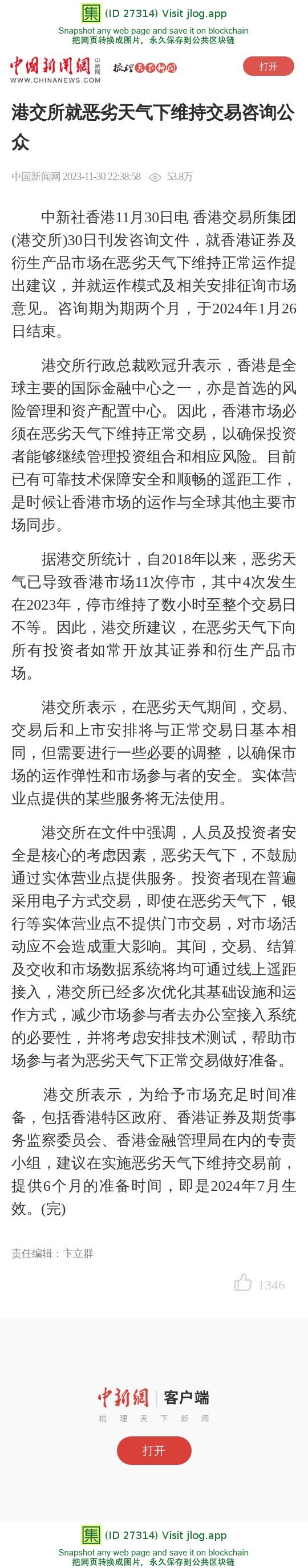 集 (ID 27314) Visit jlog.app
Snapshot any web page and save it on blockchain
把网页转换成图片，永久保存到公共区块链

中国新闻网 中新网 WWW.CHINANEWS.COM 梳理天下新闻

打开

港交所就恶劣天气下维持交易咨询公众

中国新闻网 2023-11-30 22:38:58 53.8万

中新社香港11月30日电 香港交易所集团(港交所)30日刊发咨询文件，就香港证券及衍生产品市场在恶劣天气下维持正常运作提出建议，并就运作模式及相关安排征询市场意见。咨询期为期两个月，于2024年1月26日结束。

港交所行政总裁欧冠升表示，香港是全球主要的国际金融中心之一，亦是首选的风险管理和资产配置中心。因此，香港市场必须在恶劣天气下维持正常交易，以确保投资者能够继续管理投资组合和相应风险。目前已有可靠技术保障安全和顺畅的遥距工作，是时候让香港市场的运作与全球其他主要市场同步。

据港交所统计，自2018年以来，恶劣天气已导致香港市场11次停市，其中4次发生在2023年，停市维持了数小时至整个交易日不等。因此，港交所建议，在恶劣天气下向所有投资者如常开放其证券和衍生产品市场。

港交所表示，在恶劣天气期间，交易、交易后和上市安排将与正常交易日基本相同，但需要进行一些必要的调整，以确保市场的运作弹性和市场参与者的安全。实体营业点提供的某些服务将无法使用。

港交所在文件中强调，人员及投资者安全是核心的考虑因素，恶劣天气下，不鼓励通过实体营业点提供服务。投资者现在普遍采用电子方式交易，即使在恶劣天气下，银行等实体营业点不提供门市交易，对市场活动应不会造成重大影响。其间，交易、结算及交收和市场数据系统将均可通过线上遥距接入，港交所已经多次优化其基础设施和运作方式，减少市场参与者去办公室接入系统的必要性，并将考虑安排技术测试，帮助市场参与者为恶劣天气下正常交易做好准备。

港交所表示，为给予市场充足时间准备，包括香港特区政府、香港证券及期货事务监察委员会、香港金融管理局在内的专责小组，建议在实施恶劣天气下维持交易前，提供6个月的准备时间，即是2024年7月生效。(完)

责任编辑：卞立群

1346

中新网 | 客户端
梳 理 天 下 新 闻

打开

集 (ID 27314) Visit jlog.app
Snapshot any web page and save it on blockchain
把网页转换成图片，永久保存到公共区块链